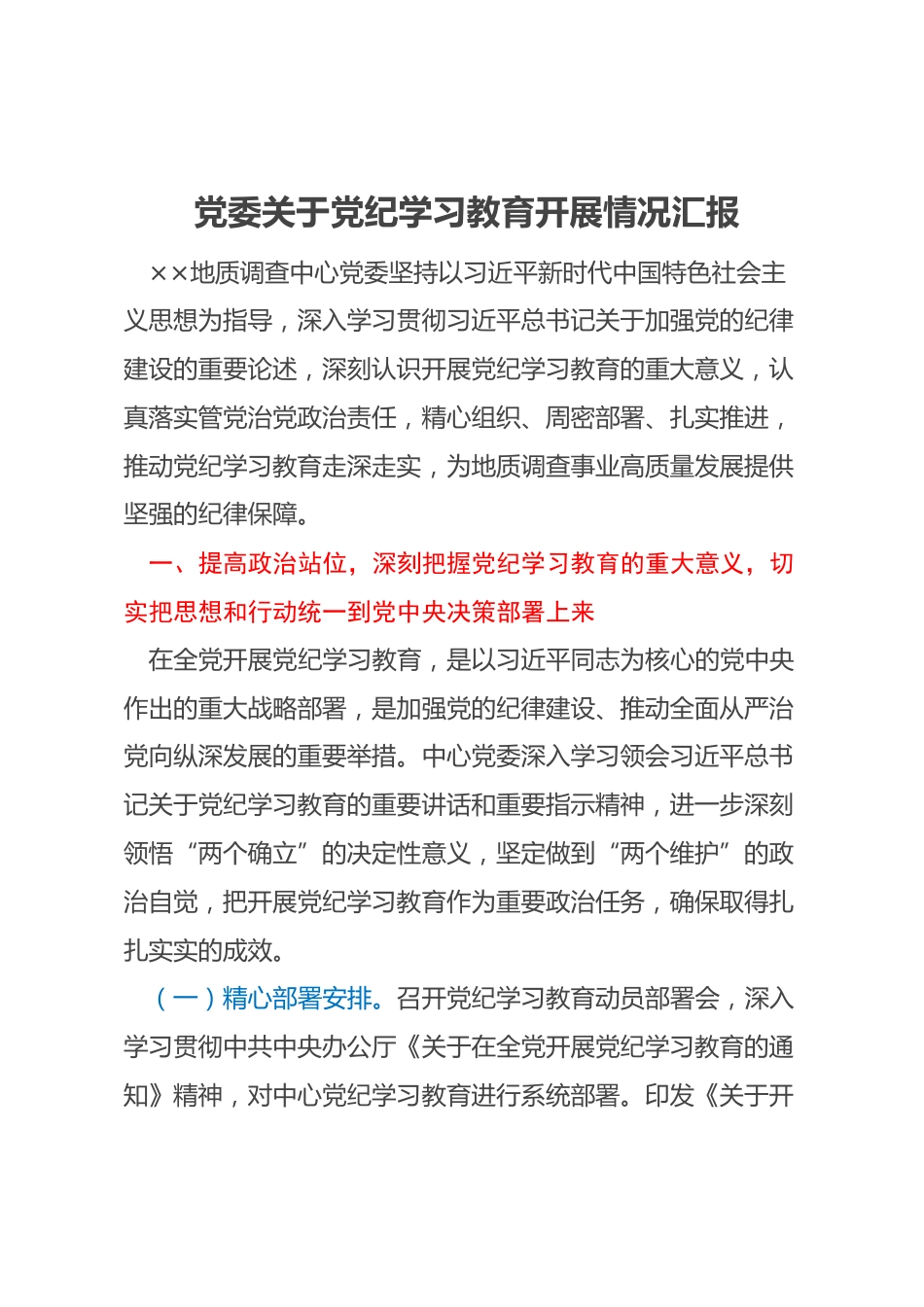 党委关于党纪学习教育开展情况汇报

××地质调查中心党委坚持以习近平新时代中国特色社会主义思想为指导，深入学习贯彻习近平总书记关于加强党的纪律建设的重要论述，深刻认识开展党纪学习教育的重大意义，认真落实管党治党政治责任，精心组织、周密部署、扎实推进，推动党纪学习教育走深走实，为地质调查事业高质量发展提供坚强的纪律保障。

一、提高政治站位，深刻把握党纪学习教育的重大意义，切实把思想和行动统一到党中央决策部署上来

在全党开展党纪学习教育，是以习近平同志为核心的党中央作出的重大战略部署，是加强党的纪律建设、推动全面从严治党向纵深发展的重要举措。中心党委深入学习领会习近平总书记关于党纪学习教育的重要讲话和重要指示精神，进一步深刻领悟“两个确立”的决定性意义，坚定做到“两个维护”的政治自觉，把开展党纪学习教育作为重要政治任务，确保取得扎扎实实的成效。

（一）精心部署安排。召开党纪学习教育动员部署会，深入学习贯彻中共中央办公厅《关于在全党开展党纪学习教育的通知》精神，对中心党纪学习教育进行系统部署。印发《关于开